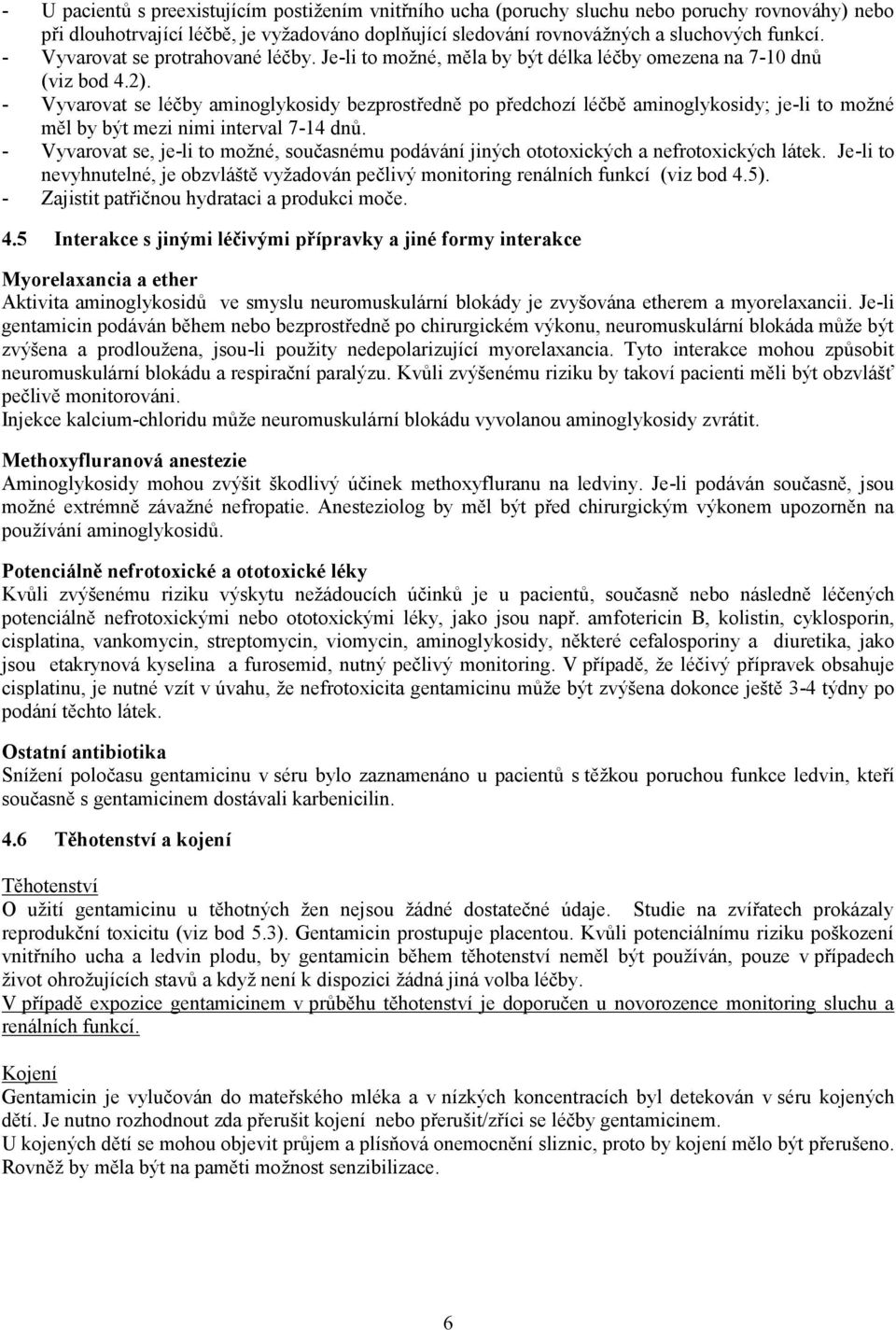 - U pacientů s preexistujícím postižením vnitřního ucha (poruchy sluchu nebo poruchy rovnováhy) nebo při dlouhotrvající léčbě, je vyžadováno doplňující sledování rovnovážných a sluchových funkcí.
- Vyvarovat se protrahované léčby. Je-li to možné, měla by být délka léčby omezena na 7-10 dnů (viz bod 4.2).
- Vyvarovat se léčby aminoglykosidy bezprostředně po předchozí léčbě aminoglykosidy; je-li to možné měl by být mezi nimi interval 7-14 dnů.
- Vyvarovat se, je-li to možné, současnému podávání jiných ototoxických a nefrotoxických látek. Je-li to nevyhnutelné, je obzvláště vyžadován pečlivý monitoring renálních funkcí (viz bod 4.5).
- Zajistit patřičnou hydrataci a produkci moče.

4.5 Interakce s jinými léčivými přípravky a jiné formy interakce

Myorelaxancia a ether
Aktivita aminoglykosidů ve smyslu neuromuskulární blokády je zvyšována etherem a myorelaxancii. Je-li gentamicin podáván během nebo bezprostředně po chirurgickém výkonu, neuromuskulární blokáda může být zvýšena a prodloužena, jsou-li použity nedepolarizující myorelaxancia. Tyto interakce mohou způsobit neuromuskulární blokádu a respirační paralýzu. Kvůli zvýšenému riziku by takoví pacienti měli být obzvlášť pečlivě monitorováni.
Injekce kalcium-chloridu může neuromuskulární blokádu vyvolanou aminoglykosidy zvrátit.

Methoxyfluranová anestezie
Aminoglykosidy mohou zvýšit škodlivý účinek methoxyfluranu na ledviny. Je-li podáván současně, jsou možné extrémně závažné nefropatie. Anesteziolog by měl být před chirurgickým výkonem upozorněn na používání aminoglykosidů.

Potenciálně nefrotoxické a ototoxické léky
Kvůli zvýšenému riziku výskytu nežádoucích účinků je u pacientů, současně nebo následně léčených potenciálně nefrotoxickými nebo ototoxickými léky, jako jsou např. amfotericin B, kolistin, cyklosporin, cisplatina, vankomycin, streptomycin, viomycin, aminoglykosidy, některé cefalosporiny a diuretika, jako jsou etakrynová kyselina a furosemid, nutný pečlivý monitoring. V případě, že léčivý přípravek obsahuje cisplatinu, je nutné vzít v úvahu, že nefrotoxicita gentamicinu může být zvýšena dokonce ještě 3-4 týdny po podání těchto látek.

Ostatní antibiotika
Snížení poločasu gentamicinu v séru bylo zaznamenáno u pacientů s těžkou poruchou funkce ledvin, kteří současně s gentamicinem dostávali karbenicilin.

4.6 Těhotenství a kojení

Těhotenství
O užití gentamicinu u těhotných žen nejsou žádné dostatečné údaje. Studie na zvířatech prokázaly reprodukční toxicitu (viz bod 5.3). Gentamicin prostupuje placentou. Kvůli potenciálnímu riziku poškození vnitřního ucha a ledvin plodu, by gentamicin během těhotenství neměl být používán, pouze v případech život ohrožujících stavů a když není k dispozici žádná jiná volba léčby.
V případě expozice gentamicinem v průběhu těhotenství je doporučen u novorozence monitoring sluchu a renálních funkcí.

Kojení
Gentamicin je vylučován do mateřského mléka a v nízkých koncentracích byl detekován v séru kojených dětí. Je nutno rozhodnout zda přerušit kojení nebo přerušit/zříci se léčby gentamicinem.
U kojených dětí se mohou objevit průjem a plísňová onemocnění sliznic, proto by kojení mělo být přerušeno. Rovněž by měla být na paměti možnost senzibilizace.

6